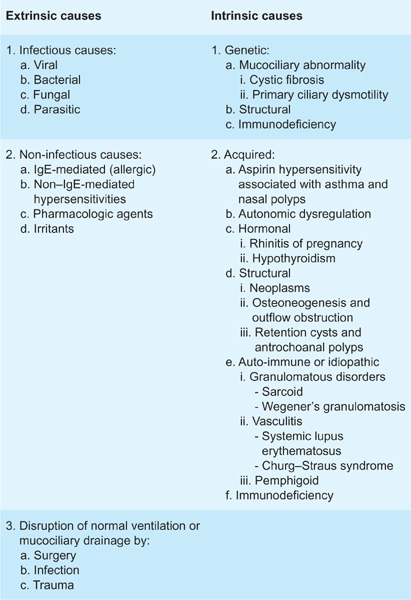 | Extrinsic causes | Intrinsic causes |
|---|---|
| 1. Infectious causes: a. Viral b. Bacterial c. Fungal d. Parasitic | 1. Genetic: a. Mucociliary abnormality i. Cystic fibrosis ii. Primary ciliary dysmotility b. Structural c. Immunodeficiency |
| 2. Non-infectious causes: a. IgE-mediated (allergic) b. Non–IgE-mediated hypersensitivities c. Pharmacologic agents d. Irritants | 2. Acquired: a. Aspirin hypersensitivity associated with asthma and nasal polyps b. Autonomic dysregulation c. Hormonal i. Rhinitis of pregnancy ii. Hypothyroidism d. Structural i. Neoplasms ii. Osteoneogenesis and outflow obstruction iii. Retention cysts and antrochoanal polyps e. Auto-immune or idiopathic i. Granulomatous disorders - Sarcoid - Wegener's granulomatosis ii. Vasculitis - Systemic lupus erythematosus - Churg–Straus syndrome iii. Pemphigoid f. Immunodeficiency |
| 3. Disruption of normal ventilation or mucociliary drainage by: a. Surgery b. Infection c. Trauma | |